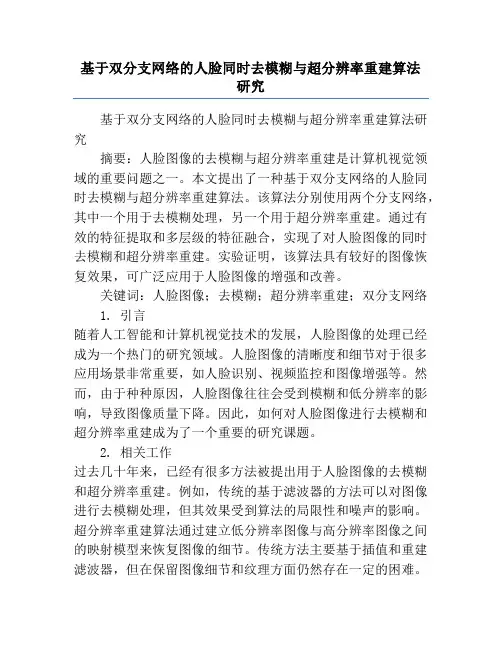 基于双分支网络的人脸同时去模糊与超分辨率重建算法研究

基于双分支网络的人脸同时去模糊与超分辨率重建算法研究

摘要：人脸图像的去模糊与超分辨率重建是计算机视觉领域的重要问题之一。本文提出了一种基于双分支网络的人脸同时去模糊与超分辨率重建算法。该算法分别使用两个分支网络，其中一个用于去模糊处理，另一个用于超分辨率重建。通过有效的特征提取和多层级的特征融合，实现了对人脸图像的同时去模糊和超分辨率重建。实验证明，该算法具有较好的图像恢复效果，可广泛应用于人脸图像的增强和改善。

关键词：人脸图像；去模糊；超分辨率重建；双分支网络

1. 引言

随着人工智能和计算机视觉技术的发展，人脸图像的处理已经成为一个热门的研究领域。人脸图像的清晰度和细节对于很多应用场景非常重要，如人脸识别、视频监控和图像增强等。然而，由于种种原因，人脸图像往往会受到模糊和低分辨率的影响，导致图像质量下降。因此，如何对人脸图像进行去模糊和超分辨率重建成为了一个重要的研究课题。

2. 相关工作

过去几十年来，已经有很多方法被提出用于人脸图像的去模糊和超分辨率重建。例如，传统的基于滤波器的方法可以对图像进行去模糊处理，但其效果受到算法的局限性和噪声的影响。超分辨率重建算法通过建立低分辨率图像与高分辨率图像之间的映射模型来恢复图像的细节。传统方法主要基于插值和重建滤波器，但在保留图像细节和纹理方面仍然存在一定的困难。